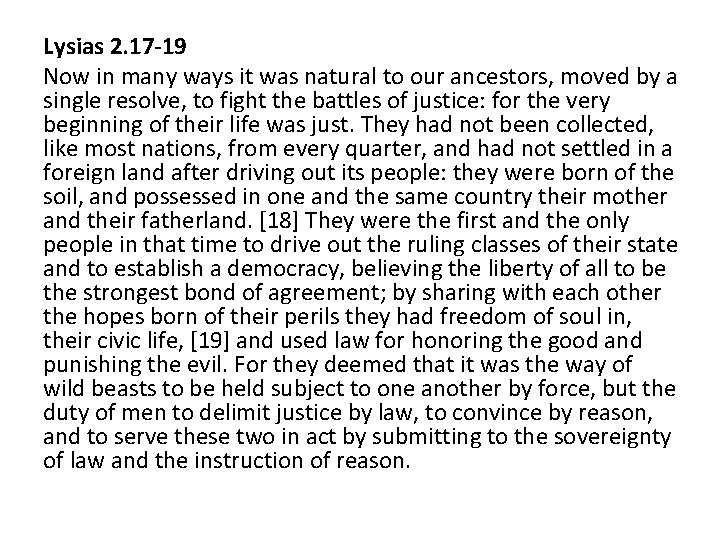 Lysias 2.17-19

Now in many ways it was natural to our ancestors, moved by a single resolve, to fight the battles of justice: for the very beginning of their life was just. They had not been collected, like most nations, from every quarter, and had not settled in a foreign land after driving out its people: they were born of the soil, and possessed in one and the same country their mother and their fatherland. [18] They were the first and the only people in that time to drive out the ruling classes of their state and to establish a democracy, believing the liberty of all to be the strongest bond of agreement; by sharing with each other the hopes born of their perils they had freedom of soul in, their civic life, [19] and used law for honoring the good and punishing the evil. For they deemed that it was the way of wild beasts to be held subject to one another by force, but the duty of men to delimit justice by law, to convince by reason, and to serve these two in act by submitting to the sovereignty of law and the instruction of reason.